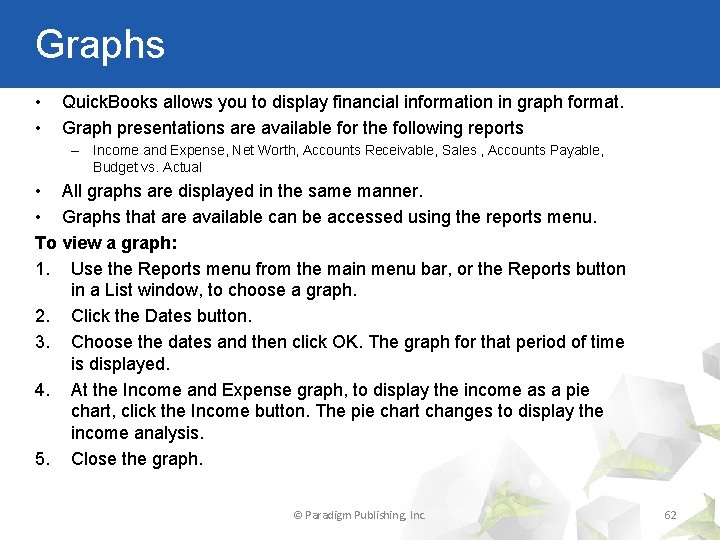 Graphs

• QuickBooks allows you to display financial information in graph format.

• Graph presentations are available for the following reports

– Income and Expense, Net Worth, Accounts Receivable, Sales , Accounts Payable, Budget vs. Actual

• All graphs are displayed in the same manner.

• Graphs that are available can be accessed using the reports menu.

To view a graph:

1. Use the Reports menu from the main menu bar, or the Reports button in a List window, to choose a graph.

2. Click the Dates button.

3. Choose the dates and then click OK. The graph for that period of time is displayed.

4. At the Income and Expense graph, to display the income as a pie chart, click the Income button. The pie chart changes to display the income analysis.

5. Close the graph.

© Paradigm Publishing, Inc.

62